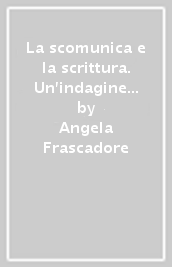 La scomunica e la scrittura. Un'indagine...
by
Angela Frascadore